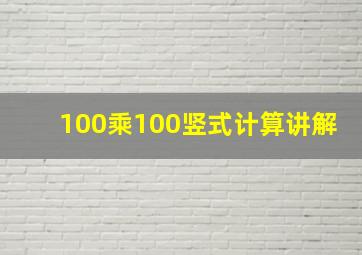 100乘100竖式计算讲解